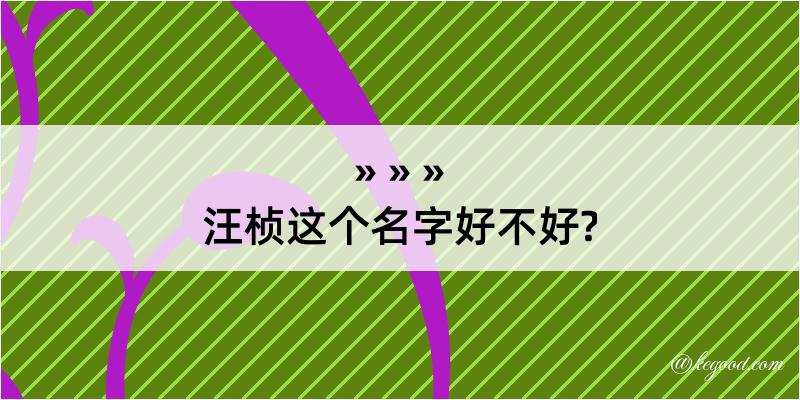 » » »
汪桢这个名字好不好?

@kegood.com